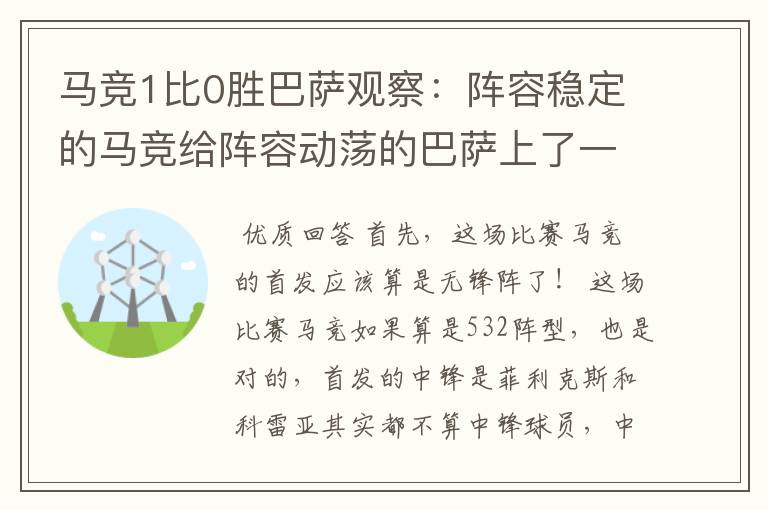 马竞1比0胜巴萨观察：阵容稳定的马竞给阵容动荡的巴萨上了一

优质回答 首先，这场比赛马竞的首发应该算是无锋阵了！ 这场比赛马竞如果算是532阵型，也是对的，首发的中锋是菲利克斯和科雷亚其实都不算中锋球员，中